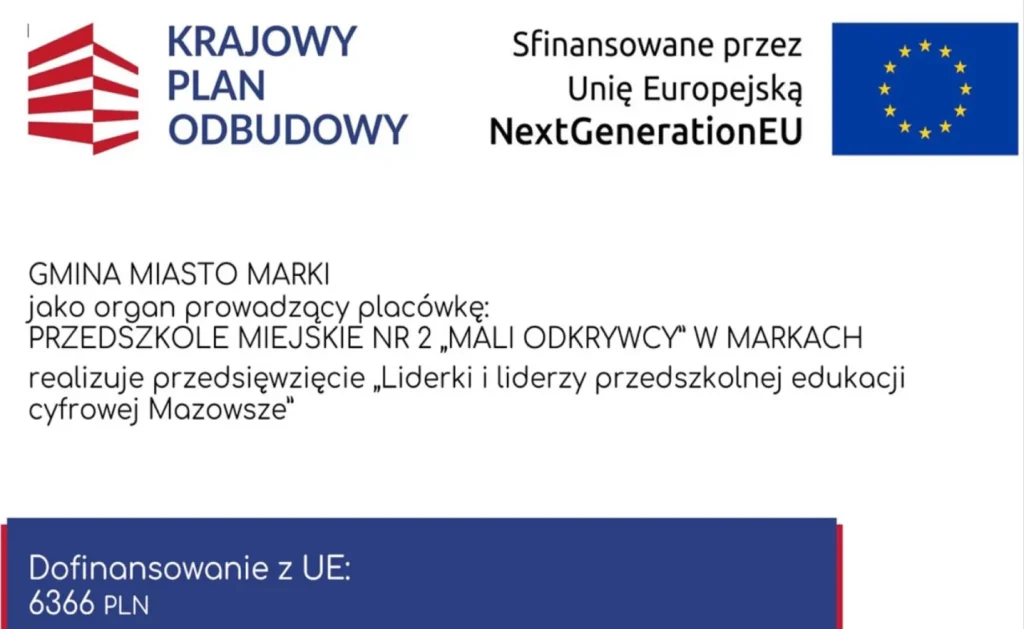 KRAJOWY
PLAN
ODBUDOWY

Sfinansowane przez
Unię Europejską
NextGenerationEU

GMINA MIASTO MARKI
jako organ prowadzący placówkę:
PRZEDSZKOLE MIEJSKIE NR 2 „MALI ODKRYWCY" W MARKACH
realizuje przedsięwzięcie „Liderki i liderzy przedszkolnej edukacji cyfrowej Mazowsze"

Dofinansowanie z UE:
6366 PLN